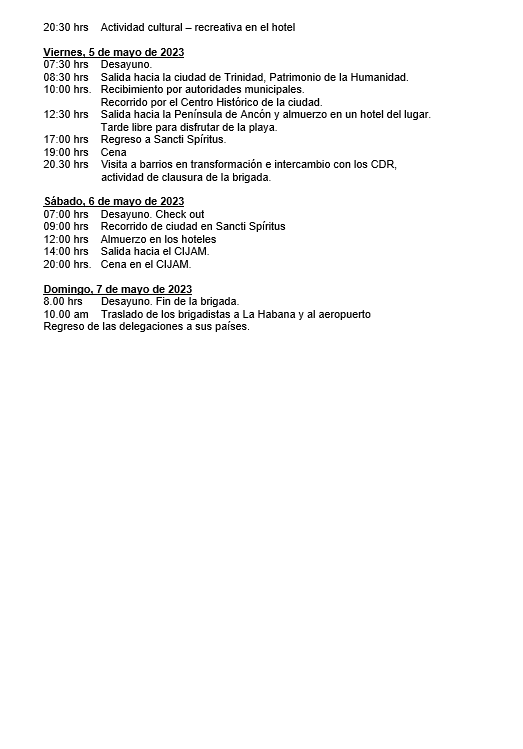 20:30 hrs Actividad cultural – recreativa en el hotel

Viernes, 5 de mayo de 2023
07:30 hrs Desayuno.
08:30 hrs Salida hacia la ciudad de Trinidad, Patrimonio de la Humanidad.
10:00 hrs. Recibimiento por autoridades municipales.
Recorrido por el Centro Histórico de la ciudad.
12:30 hrs Salida hacia la Península de Ancón y almuerzo en un hotel del lugar.
Tarde libre para disfrutar de la playa.
17:00 hrs Regreso a Sancti Spíritus.
19:00 hrs Cena
20.30 hrs Visita a barrios en transformación e intercambio con los CDR, actividad de clausura de la brigada.

Sábado, 6 de mayo de 2023
07:00 hrs Desayuno. Check out
09:00 hrs Recorrido de ciudad en Sancti Spíritus
12:00 hrs Almuerzo en los hoteles
14:00 hrs Salida hacia el CIJAM.
20:00 hrs. Cena en el CIJAM.

Domingo, 7 de mayo de 2023
8.00 hrs Desayuno. Fin de la brigada.
10.00 am Traslado de los brigadistas a La Habana y al aeropuerto
Regreso de las delegaciones a sus países.